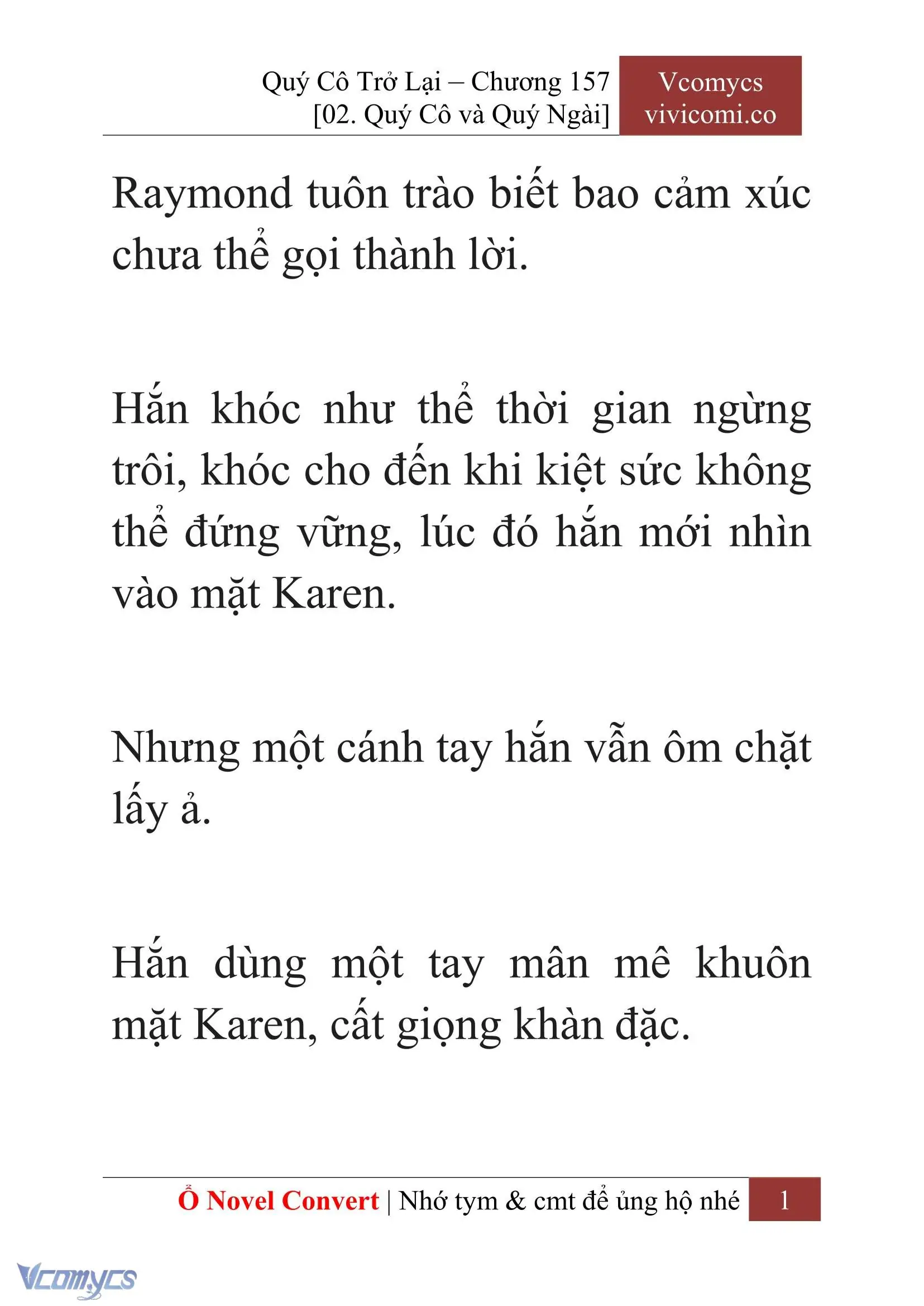 Quý Cô Trở Lại – Chương 157
[02. Quý Cô và Quý Ngài]

Vcomycs
vivicomi.co

Raymond tuôn trào biết bao cảm xúc chưa thể gọi thành lời.

Hắn khóc như thể thời gian ngừng trôi, khóc cho đến khi kiệt sức không thể đứng vững, lúc đó hắn mới nhìn vào mặt Karen.

Nhưng một cánh tay hắn vẫn ôm chặt lấy ả.

Hắn dùng một tay mân mê khuôn mặt Karen, cất giọng khàn đặc.

Ổ Novel Convert | Nhớ tym & cmt để ủng hộ nhé 1

Vcomycs